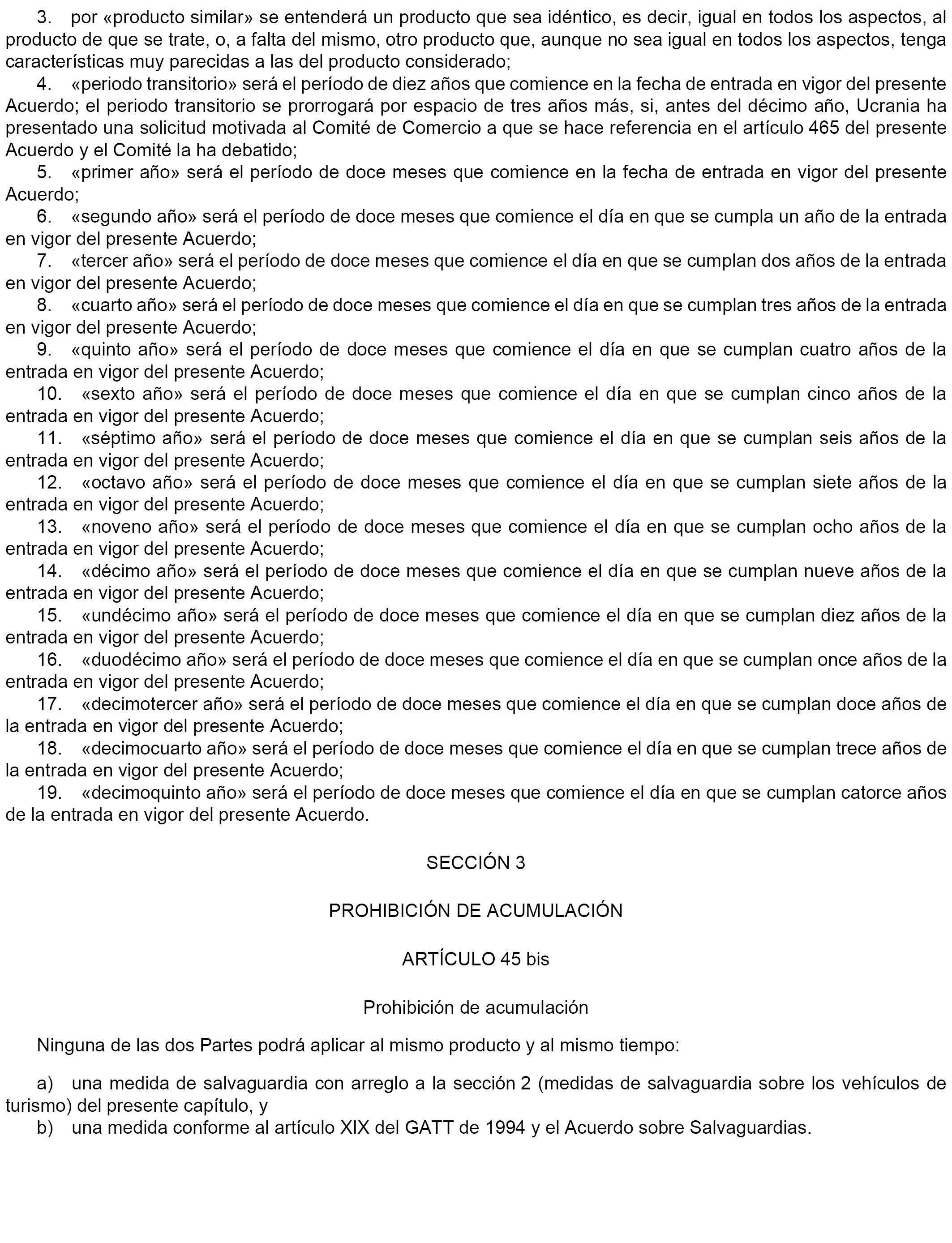 3. por «producto similar» se entenderá un producto que sea idéntico, es decir, igual en todos los aspectos, al producto de que se trate, o, a falta del mismo, otro producto que, aunque no sea igual en todos los aspectos, tenga características muy parecidas a las del producto considerado;

4. «periodo transitorio» será el período de diez años que comience en la fecha de entrada en vigor del presente Acuerdo; el periodo transitorio se prorrogará por espacio de tres años más, si, antes del décimo año, Ucrania ha presentado una solicitud motivada al Comité de Comercio a que se hace referencia en el artículo 465 del presente Acuerdo y el Comité la ha debatido;

5. «primer año» será el período de doce meses que comience en la fecha de entrada en vigor del presente Acuerdo;

6. «segundo año» será el período de doce meses que comience el día en que se cumpla un año de la entrada en vigor del presente Acuerdo;

7. «tercer año» será el período de doce meses que comience el día en que se cumplan dos años de la entrada en vigor del presente Acuerdo;

8. «cuarto año» será el período de doce meses que comience el día en que se cumplan tres años de la entrada en vigor del presente Acuerdo;

9. «quinto año» será el período de doce meses que comience el día en que se cumplan cuatro años de la entrada en vigor del presente Acuerdo;

10. «sexto año» será el período de doce meses que comience el día en que se cumplan cinco años de la entrada en vigor del presente Acuerdo;

11. «séptimo año» será el período de doce meses que comience el día en que se cumplan seis años de la entrada en vigor del presente Acuerdo;

12. «octavo año» será el período de doce meses que comience el día en que se cumplan siete años de la entrada en vigor del presente Acuerdo;

13. «noveno año» será el período de doce meses que comience el día en que se cumplan ocho años de la entrada en vigor del presente Acuerdo;

14. «décimo año» será el período de doce meses que comience el día en que se cumplan nueve años de la entrada en vigor del presente Acuerdo;

15. «undécimo año» será el período de doce meses que comience el día en que se cumplan diez años de la entrada en vigor del presente Acuerdo;

16. «duodécimo año» será el período de doce meses que comience el día en que se cumplan once años de la entrada en vigor del presente Acuerdo;

17. «decimotercer año» será el período de doce meses que comience el día en que se cumplan doce años de la entrada en vigor del presente Acuerdo;

18. «decimocuarto año» será el período de doce meses que comience el día en que se cumplan trece años de la entrada en vigor del presente Acuerdo;

19. «decimoquinto año» será el período de doce meses que comience el día en que se cumplan catorce años de la entrada en vigor del presente Acuerdo.

SECCIÓN 3

PROHIBICIÓN DE ACUMULACIÓN

ARTÍCULO 45 bis

Prohibición de acumulación

Ninguna de las dos Partes podrá aplicar al mismo producto y al mismo tiempo:

a) una medida de salvaguardia con arreglo a la sección 2 (medidas de salvaguardia sobre los vehículos de turismo) del presente capítulo, y

b) una medida conforme al artículo XIX del GATT de 1994 y el Acuerdo sobre Salvaguardias.